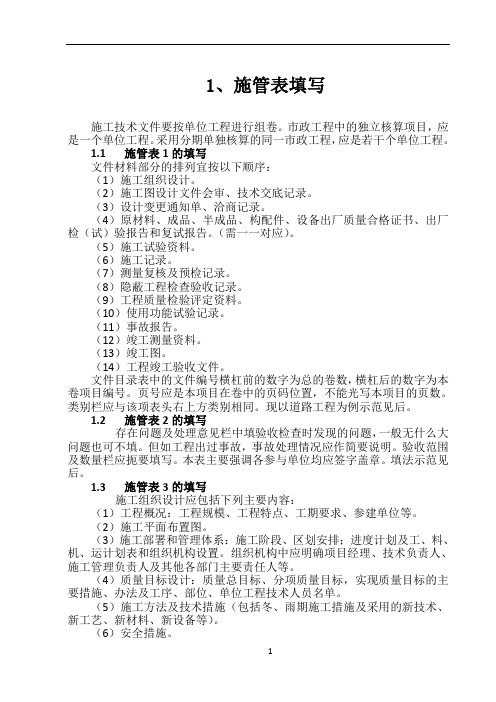 1、施管表填写

施工技术文件要按单位工程进行组卷。市政工程中的独立核算项目，应是一个单位工程。采用分期单独核算的同一市政工程，应是若干个单位工程。

1.1　施管表 1 的填写

文件材料部分的排列宜按以下顺序：

（1）施工组织设计。

（2）施工图设计文件会审、技术交底记录。

（3）设计变更通知单、洽商记录。

（4）原材料、成品、半成品、构配件、设备出厂质量合格证书、出厂检（试）验报告和复试报告。（需一一对应）。

（5）施工试验资料。

（6）施工记录。

（7）测量复核及预检记录。

（8）隐蔽工程检查验收记录。

（9）工程质量检验评定资料。

（10）使用功能试验记录。

（11）事故报告。

（12）竣工测量资料。

（13）竣工图。

（14）工程竣工验收文件。

文件目录表中的文件编号横杠前的数字为总的卷数，横杠后的数字为本卷项目编号。页号应是本项目在卷中的页码位置，不能光写本项目的页数。类别栏应与该项表头右上方类别相同。现以道路工程为例示范见后。

1.2　施管表 2 的填写

存在问题及处理意见栏中填验收检查时发现的问题，一般无什么大问题也可不填。但如工程出过事故，事故处理情况应作简要说明。验收范围及数量栏应扼要填写。本表主要强调各参与单位均应签字盖章。填法示范见后。

1.3　施管表 3 的填写

施工组织设计应包括下列主要内容：

（1）工程概况：工程规模、工程特点、工期要求、参建单位等。

（2）施工平面布置图。

（3）施工部署和管理体系：施工阶段、区划安排；进度计划及工、料、机、运计划表和组织机构设置。组织机构中应明确项目经理、技术负责人、施工管理负责人及其他各部门主要责任人等。

（4）质量目标设计：质量总目标、分项质量目标，实现质量目标的主要措施、办法及工序、部位、单位工程技术人员名单。

（5）施工方法及技术措施（包括冬、雨期施工措施及采用的新技术、新工艺、新材料、新设备等）。

（6）安全措施。

1